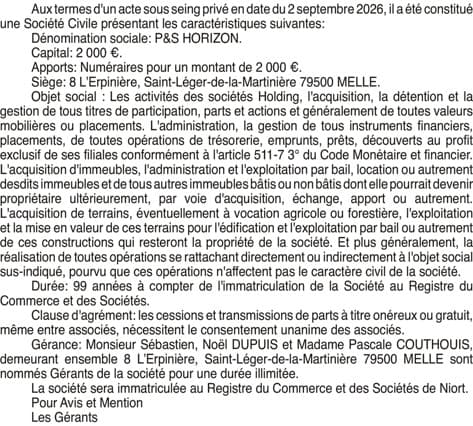 Aux termes d'un acte sous seing privé en date du 2 septembre 2026, il a été constitué une Société Civile présentant les caractéristiques suivantes:

Dénomination sociale: P&S HORIZON.

Capital: 2 000 €.

Apports: Numéraires pour un montant de 2 000 €.

Siège: 8 L'Erpinière, Saint-Léger-de-la-Martinière 79500 MELLE.

Objet social : Les activités des sociétés Holding, l'acquisition, la détention et la gestion de tous titres de participation, parts et actions et généralement de toutes valeurs mobilières ou placements. L'administration, la gestion de tous instruments financiers, placements, de toutes opérations de trésorerie, emprunts, prêts, découverts au profit exclusif de ses filiales conformément à l'article 511-7 3° du Code Monétaire et financier. L'acquisition d'immeubles, l'administration et l'exploitation par bail, location ou autrement desdits immeubles et de tous autres immeubles bâtis ou non bâtis dont elle pourrait devenir propriétaire ultérieurement, par voie d'acquisition, échange, apport ou autrement. L'acquisition de terrains, éventuellement à vocation agricole ou forestière, l'exploitation et la mise en valeur de ces terrains pour l'édification et l'exploitation par bail ou autrement de ces constructions qui resteront la propriété de la société. Et plus généralement, la réalisation de toutes opérations se rattachant directement ou indirectement à l'objet social sus-indiqué, pourvu que ces opérations n'affectent pas le caractère civil de la société.

Durée: 99 années à compter de l'immatriculation de la Société au Registre du Commerce et des Sociétés.

Clause d'agrément: les cessions et transmissions de parts à titre onéreux ou gratuit, même entre associés, nécessitent le consentement unanime des associés.

Gérance: Monsieur Sébastien, Noël DUPUIS et Madame Pascale COUTHOUIS, demeurant ensemble 8 L'Erpinière, Saint-Léger-de-la-Martinière 79500 MELLE sont nommés Gérants de la société pour une durée illimitée.

La société sera immatriculée au Registre du Commerce et des Sociétés de Niort.

Pour Avis et Mention

Les Gérants